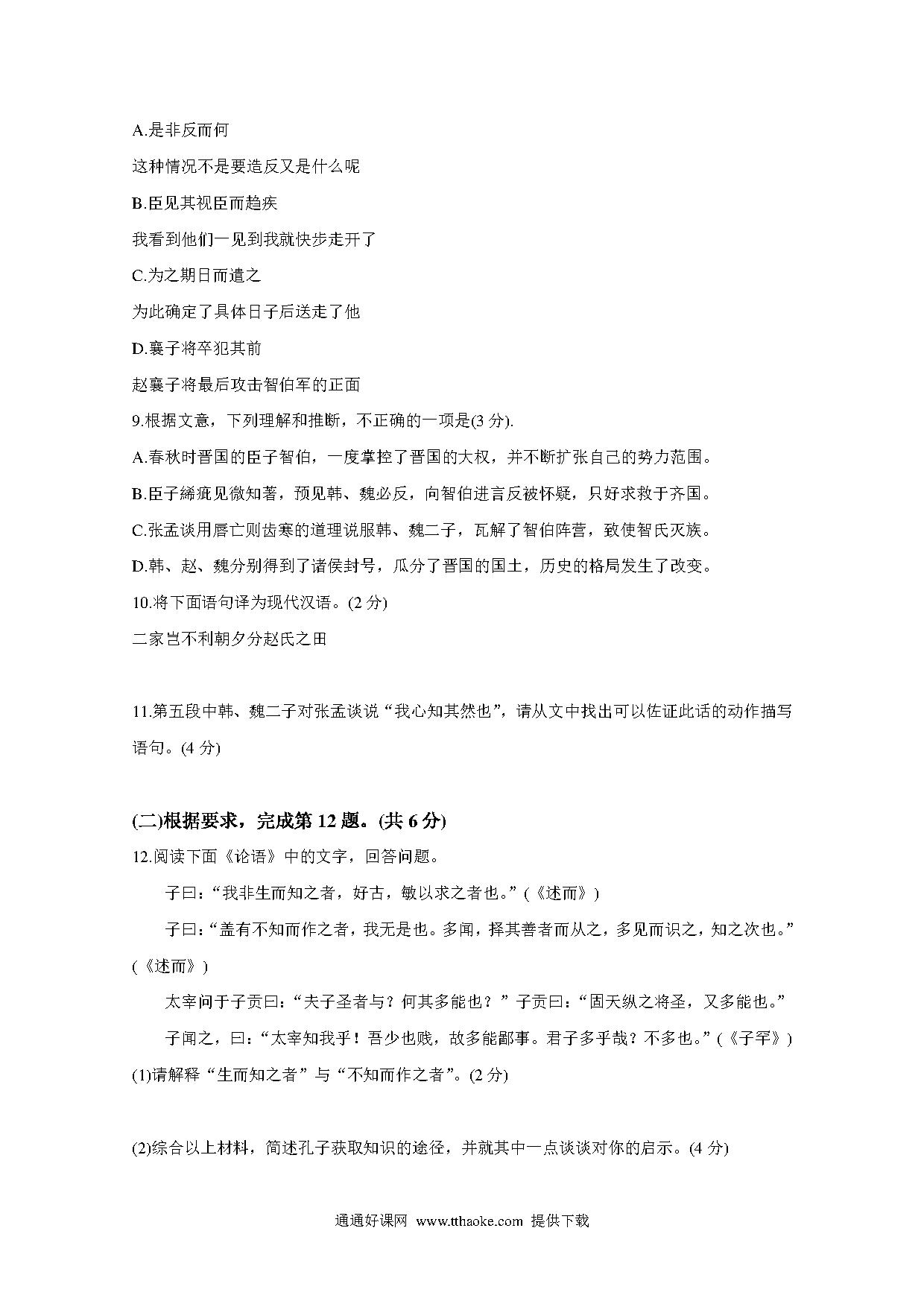 A.是非反而何

这种情况不是要造反又是什么呢

B.臣见其视臣而趋疾

我看到他们一见到我就快步走开了

C.为之期日而遣之

为此确定了具体日子后送走了他

D.襄子将卒犯其前

赵襄子将最后攻击智伯军的正面

9.根据文意，下列理解和推断，不正确的一项是(3 分).

A.春秋时晋国的臣子智伯，一度掌控了晋国的大权，并不断扩张自己的势力范围。

B.臣子絺疵见微知著，预见韩、魏必反，向智伯进言反被怀疑，只好求救于齐国。

C.张孟谈用唇亡则齿寒的道理说服韩、魏二子，瓦解了智伯阵营，致使智氏灭族。

D.韩、赵、魏分别得到了诸侯封号，瓜分了晋国的国土，历史的格局发生了改变。

10.将下面语句译为现代汉语。(2 分)

二家岂不利朝夕分赵氏之田

11.第五段中韩、魏二子对张孟谈说“我心知其然也”，请从文中找出可以佐证此话的动作描写语句。(4 分)

(二)根据要求，完成第 12 题。(共 6 分)

12.阅读下面《论语》中的文字，回答问题。

子曰：“我非生而知之者，好古，敏以求之者也。”(《述而》)

子曰：“盖有不知而作之者，我无是也。多闻，择其善者而从之，多见而识之，知之次也。”(《述而》)

太宰问于子贡曰：“夫子圣者与？何其多能也？”子贡曰：“固天纵之将圣，又多能也。”

子闻之，曰：“太宰知我乎！吾少也贱，故多能鄙事。君子多乎哉？不多也。”(《子罕》)

(1)请解释“生而知之者”与“不知而作之者”。(2 分)

(2)综合以上材料，简述孔子获取知识的途径，并就其中一点谈谈对你的启示。(4 分)

通通好课网 www.tthaoke.com 提供下载